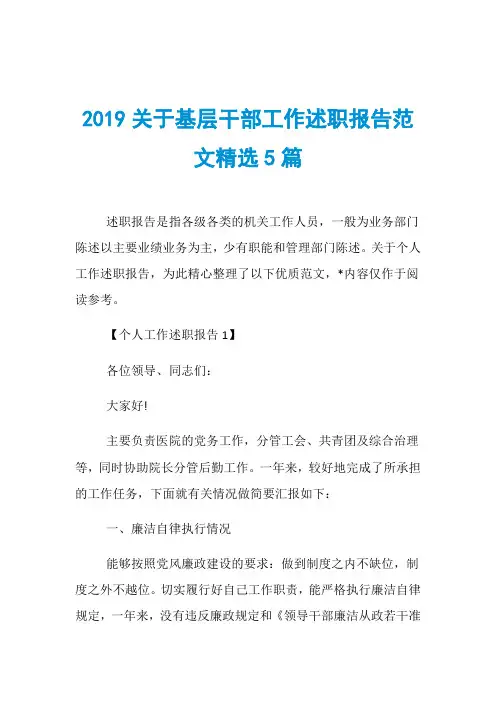 2019 关于基层干部工作述职报告范文精选 5 篇

述职报告是指各级各类的机关工作人员，一般为业务部门陈述以主要业绩业务为主，少有职能和管理部门陈述。关于个人工作述职报告，为此精心整理了以下优质范文，*内容仅作于阅读参考。

【个人工作述职报告 1】

各位领导、同志们：

大家好!

主要负责医院的党务工作，分管工会、共青团及综合治理等，同时协助院长分管后勤工作。一年来，较好地完成了所承担的工作任务，下面就有关情况做简要汇报如下：

一、廉洁自律执行情况

能够按照党风廉政建设的要求：做到制度之内不缺位，制度之外不越位。切实履行好自己工作职责，能严格执行廉洁自律规定，一年来，没有违反廉政规定和《领导干部廉洁从政若干准